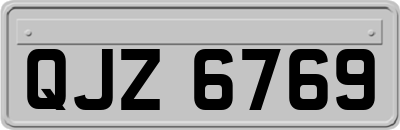 QJZ 6769